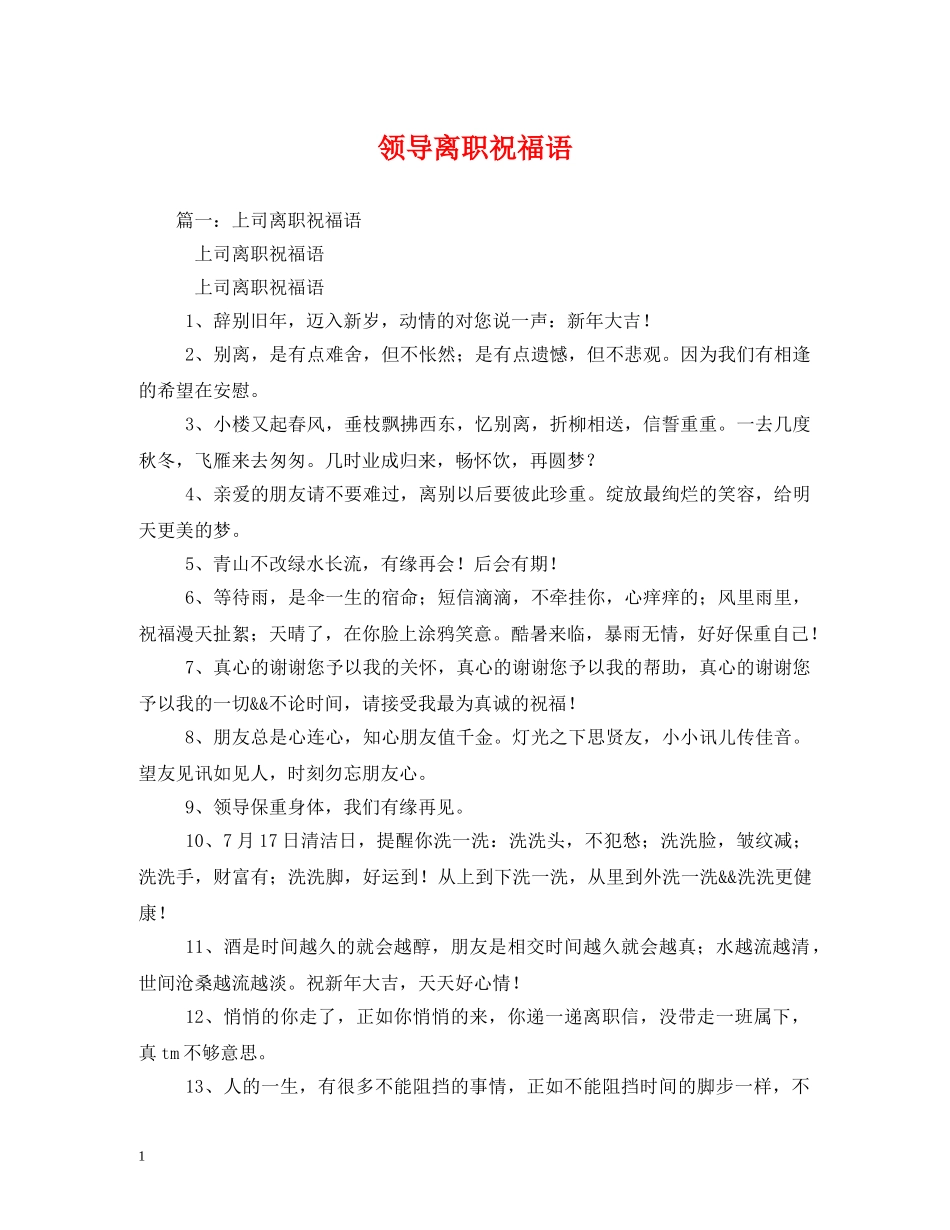 领导离职祝福语

篇一：上司离职祝福语

上司离职祝福语

上司离职祝福语

1、辞别旧年，迈入新岁，动情的对您说一声：新年大吉！

2、别离，是有点难舍，但不怅然；是有点遗憾，但不悲观。因为我们有相逢的希望在安慰。

3、小楼又起春风，垂枝飘拂西东，忆别离，折柳相送，信誓重重。一去几度秋冬，飞雁来去匆匆。几时业成归来，畅怀饮，再圆梦？

4、亲爱的朋友请不要难过，离别以后要彼此珍重。绽放最绚烂的笑容，给明天更美的梦。

5、青山不改绿水长流，有缘再会！后会有期！

6、等待雨，是伞一生的宿命；短信滴滴，不牵挂你，心痒痒的；风里雨里，祝福漫天扯絮；天晴了，在你脸上涂鸦笑意。酷暑来临，暴雨无情，好好保重自己！

7、真心的谢谢您予以我的关怀，真心的谢谢您予以我的帮助，真心的谢谢您予以我的一切&&不论时间，请接受我最为真诚的祝福！

8、朋友总是心连心，知心朋友值千金。灯光之下思贤友，小小讯儿传佳音。望友见讯如见人，时刻勿忘朋友心。

9、领导保重身体，我们有缘再见。

10、7月17日清洁日，提醒你洗一洗：洗洗头，不犯愁；洗洗脸，皱纹减；洗洗手，财富有；洗洗脚，好运到！从上到下洗一洗，从里到外洗一洗&&洗洗更健康！

11、酒是时间越久的就会越醇，朋友是相交时间越久就会越真；水越流越清，世间沧桑越流越淡。祝新年大吉，天天好心情！

12、悄悄的你走了，正如你悄悄的来，你递一递离职信，没带走一班属下，真tm不够意思。

13、人的一生，有很多不能阻挡的事情，正如不能阻挡时间的脚步一样，不

1